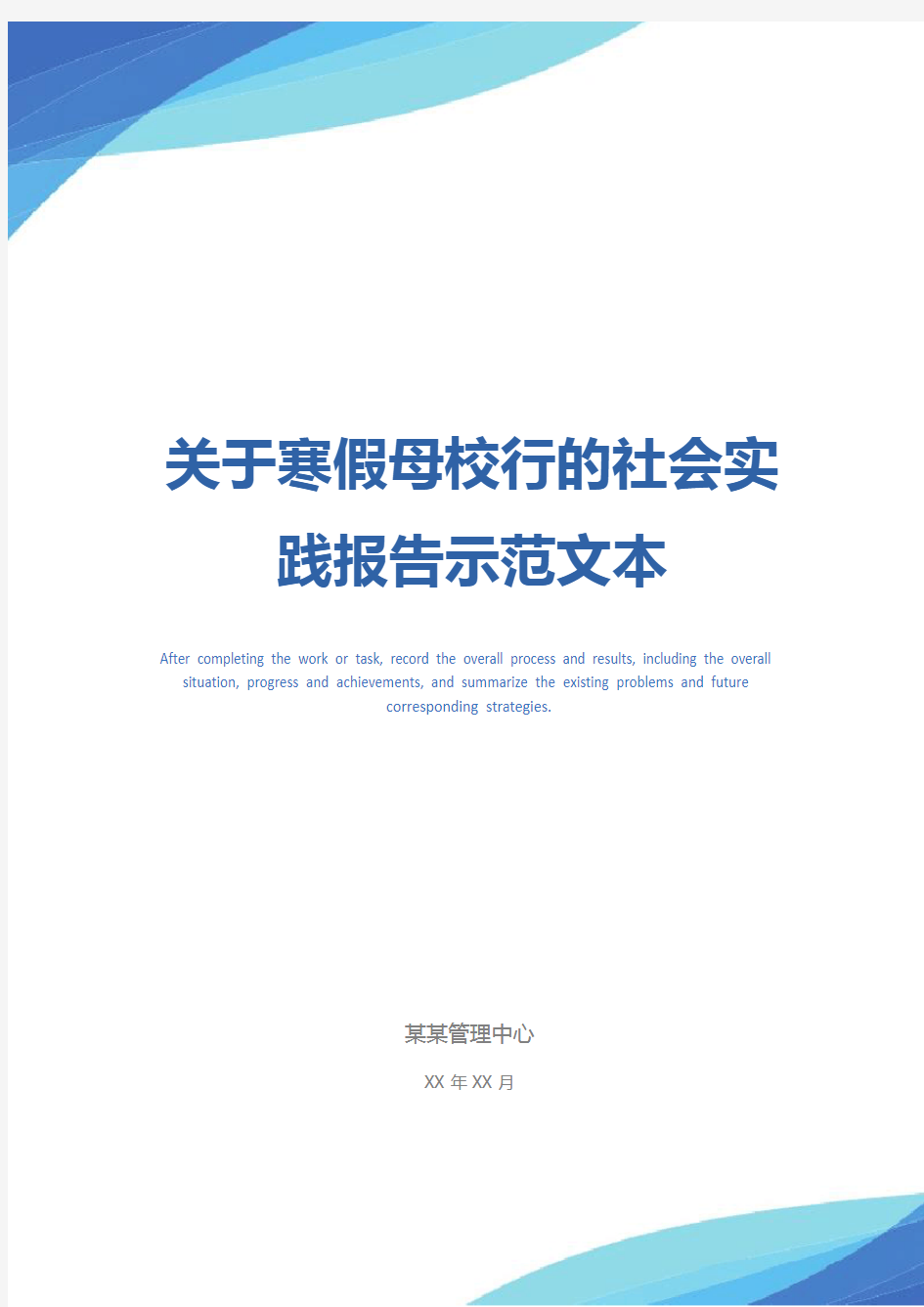 关于寒假母校行的社会实践报告示范文本

After completing the work or task, record the overall process and results, including the overall situation, progress and achievements, and summarize the existing problems and future corresponding strategies.

某某管理中心

XX 年 XX 月